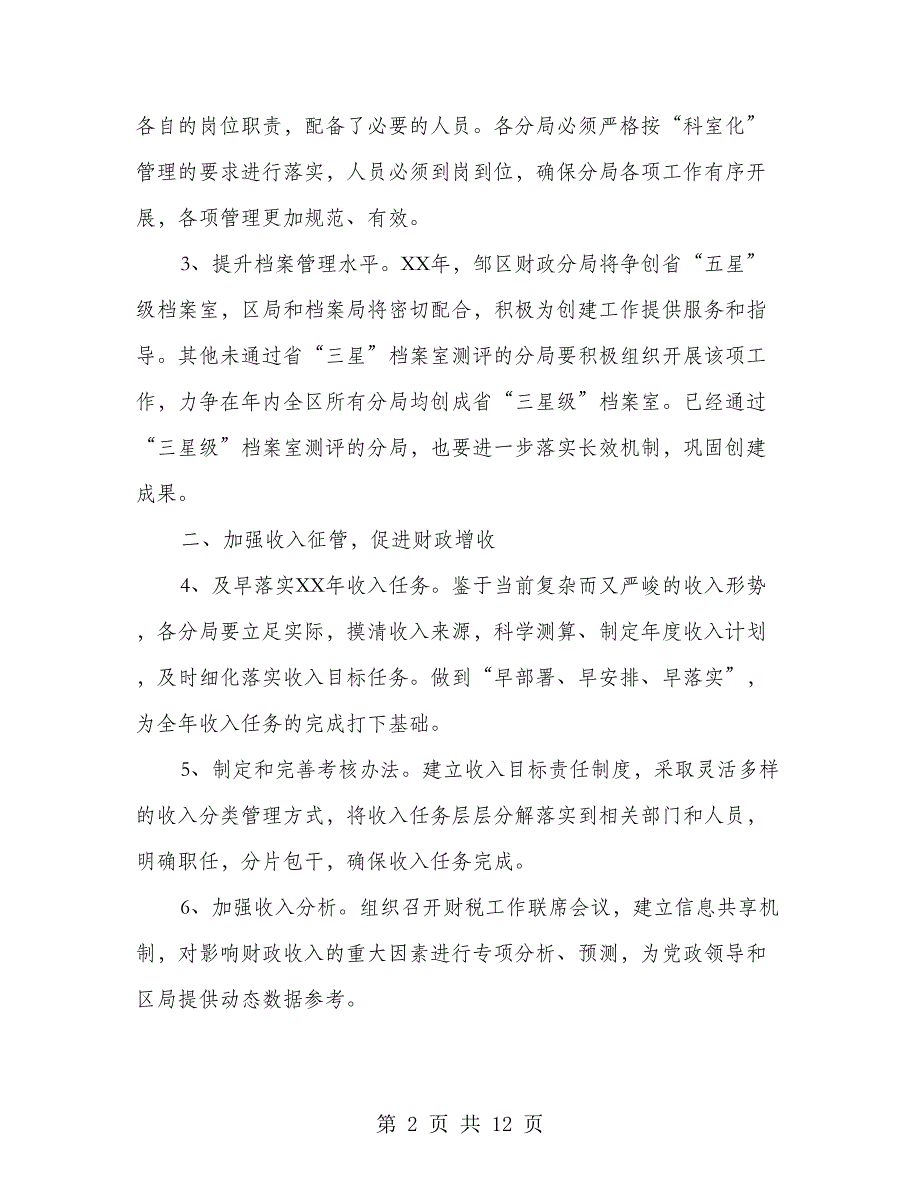 各自的岗位职责，配备了必要的人员。各分局必须严格按“科室化”管理的要求进行落实，人员必须到岗到位，确保分局各项工作有序开展，各项管理更加规范、有效。

3、提升档案管理水平。XX年，邹区财政分局将争创省“五星”级档案室，区局和档案局将密切配合，积极为创建工作提供服务和指导。其他未通过省“三星”档案室测评的分局要积极组织开展该项工作，力争在年内全区所有分局均创成省“三星级”档案室。已经通过“三星级”档案室测评的分局，也要进一步落实长效机制，巩固创建成果。

二、加强收入征管，促进财政增收

4、及早落实XX年收入任务。鉴于当前复杂而又严峻的收入形势，各分局要立足实际，摸清收入来源，科学测算、制定年度收入计划，及时细化落实收入目标任务。做到“早部署、早安排、早落实”，为全年收入任务的完成打下基础。

5、制定和完善考核办法。建立收入目标责任制度，采取灵活多样的收入分类管理方式，将收入任务层层分解落实到相关部门和人员，明确职任，分片包干，确保收入任务完成。

6、加强收入分析。组织召开财税工作联席会议，建立信息共享机制，对影响财政收入的重大因素进行专项分析、预测，为党政领导和区局提供动态数据参考。

第 2 页 共 12 页